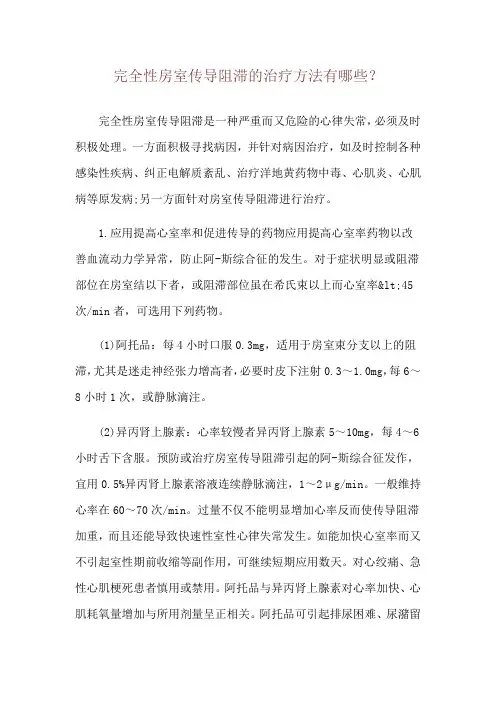 完全性房室传导阻滞的治疗方法有哪些？

完全性房室传导阻滞是一种严重而又危险的心律失常，必须及时积极处理。一方面积极寻找病因，并针对病因治疗，如及时控制各种感染性疾病、纠正电解质紊乱、治疗洋地黄药物中毒、心肌炎、心肌病等原发病;另一方面针对房室传导阻滞进行治疗。

1.应用提高心室率和促进传导的药物应用提高心室率药物以改善血流动力学异常，防止阿-斯综合征的发生。对于症状明显或阻滞部位在房室结以下者，或阻滞部位虽在希氏束以上而心室率&lt;45次/min者，可选用下列药物。

(1)阿托品：每4小时口服0.3mg，适用于房室束分支以上的阻滞，尤其是迷走神经张力增高者，必要时皮下注射0.3～1.0mg，每6～8小时1次，或静脉滴注。

(2)异丙肾上腺素：心率较慢者异丙肾上腺素5～10mg，每4～6小时舌下含服。预防或治疗房室传导阻滞引起的阿-斯综合征发作，宜用0.5%异丙肾上腺素溶液连续静脉滴注，1～2μg/min。一般维持心率在60～70次/min。过量不仅不能明显增加心率反而使传导阻滞加重，而且还能导致快速性室性心律失常发生。如能加快心室率而又不引起室性期前收缩等副作用，可继续短期应用数天。对心绞痛、急性心肌梗死患者慎用或禁用。阿托品与异丙肾上腺素对心率加快、心肌耗氧量增加与所用剂量呈正相关。阿托品可引起排尿困难、尿潴留